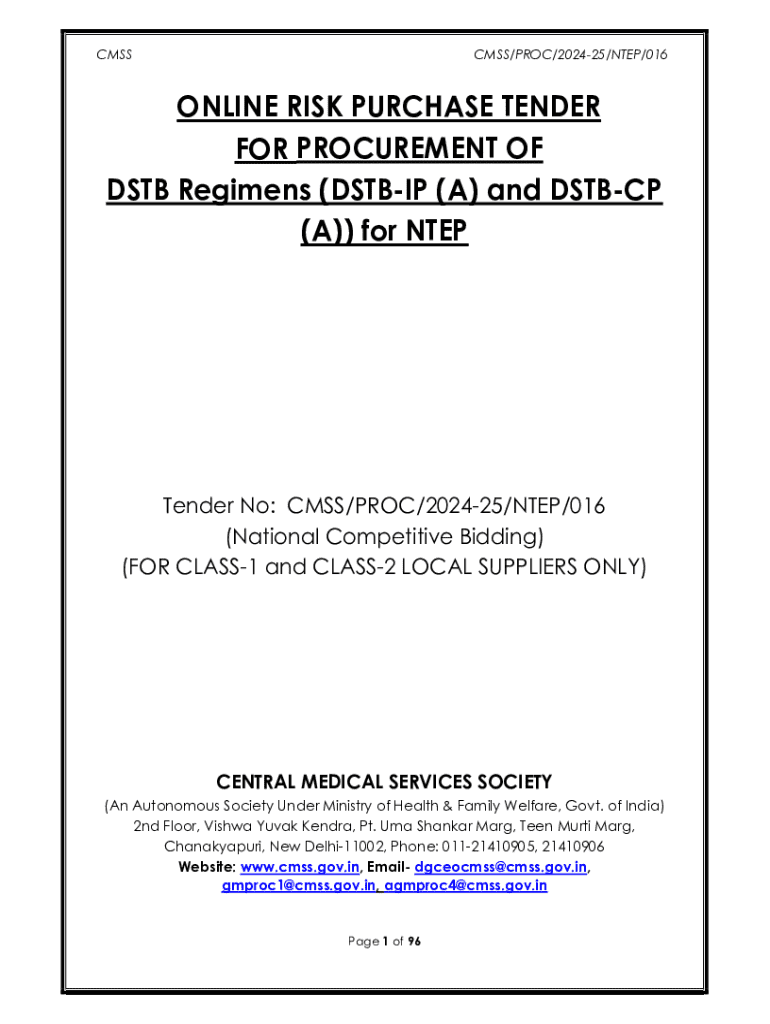 CMSS CMSS/PROC/2024-25/NTEP/016

ONLINE RISK PURCHASE TENDER FOR PROCUREMENT OF DSTB Regimens (DSTB-IP (A) and DSTB-CP (A)) for NTEP

Tender No: CMSS/PROC/2024-25/NTEP/016
(National Competitive Bidding)
(FOR CLASS-1 and CLASS-2 LOCAL SUPPLIERS ONLY)

CENTRAL MEDICAL SERVICES SOCIETY
(An Autonomous Society Under Ministry of Health & Family Welfare, Govt. of India)
2nd Floor, Vishwa Yuvak Kendra, Pt. Uma Shankar Marg, Teen Murti Marg, Chanakyapuri, New Delhi-11002, Phone: 011-21410905, 21410906
Website: www.cmss.gov.in, Email- dgceocmss@cmss.gov.in, gmproc1@cmss.gov.in, agmproc4@cmss.gov.in

Page 1 of 96